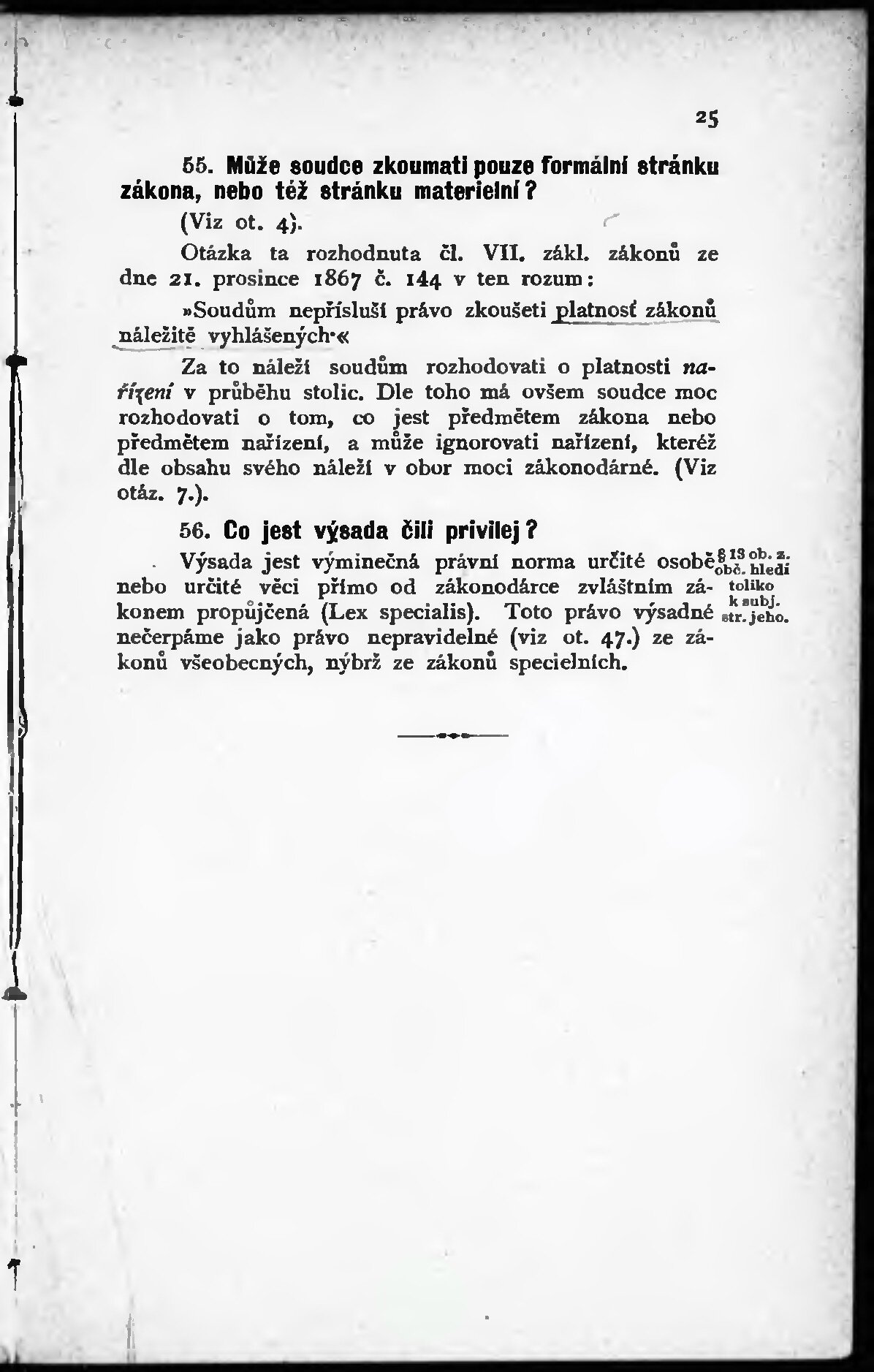 25

55. Může soudce zkoumati pouze formální stránku zákona, nebo též stránku materielní?

(Viz ot. 4).

Otázka ta rozhodnuta čl. VII. zákl. zákonů ze dne 21. prosince 1867 č. 144 v ten rozum:

»Soudům nepřísluší právo zkoušeti platnosť zákonů náležitě vyhlášených.«

Za to náleží soudům rozhodovati o platnosti nařízení v průběhu stolic. Dle toho má ovšem soudce moc rozhodovati o tom, co jest předmětem zákona nebo předmětem nařízení, a může ignorovati nařízení, kteréž dle obsahu svého náleží v obor moci zákonodárné. (Viz otáz. 7.).

56. Co jest výsada čili privilej?

Výsada jest výminečná právní norma určité osobě nebo určité věci přímo od zákonodárce zvláštním zákonem propůjčená (Lex specialis). Toto právo výsadné nečerpáme jako právo nepravidelné (viz ot. 47.) ze zákonů všeobecných, nýbrž ze zákonů specielních.

§ 13 ob. z. obč. hledí toliko k subj. str. jeho.